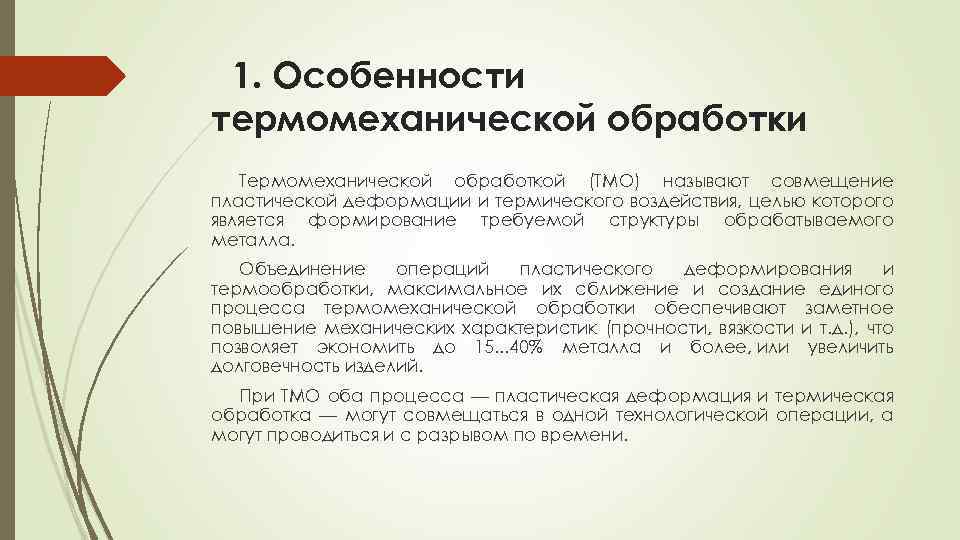 1. Особенности термомеханической обработки

Термомеханической обработкой (ТМО) называют совмещение пластической деформации и термического воздействия, целью которого является формирование требуемой структуры обрабатываемого металла.

Объединение операций пластического деформирования и термообработки, максимальное их сближение и создание единого процесса термомеханической обработки обеспечивают заметное повышение механических характеристик (прочности, вязкости и т.д.), что позволяет экономить до 15...40% металла и более, или увеличить долговечность изделий.

При ТМО оба процесса — пластическая деформация и термическая обработка — могут совмещаться в одной технологической операции, а могут проводиться и с разрывом по времени.